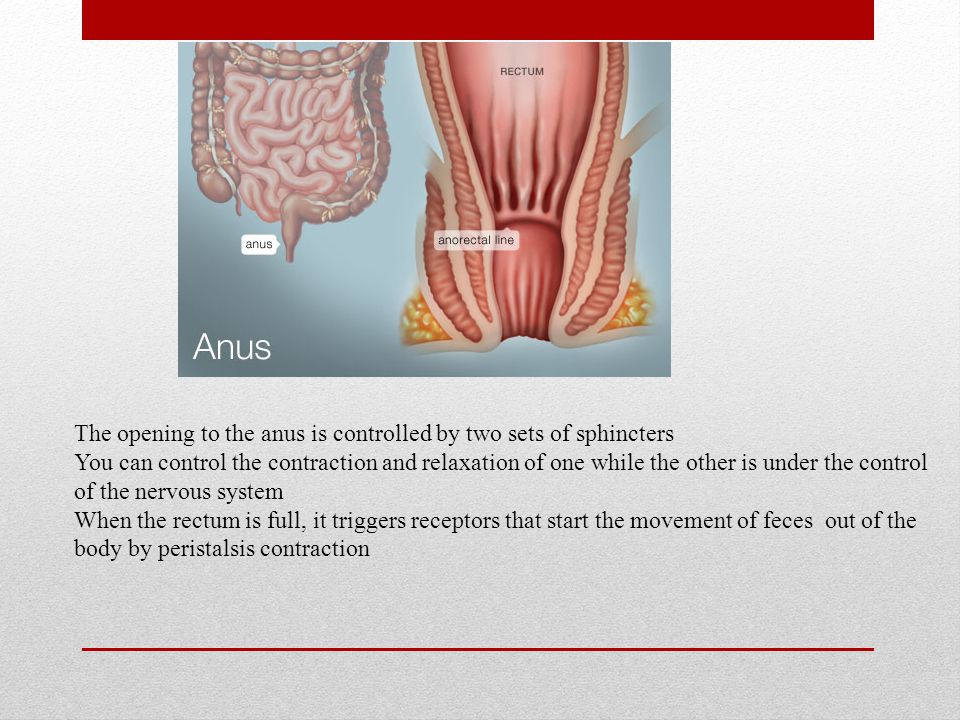 RECTUM

anus

anorectal line

Anus

The opening to the anus is controlled by two sets of sphincters
You can control the contraction and relaxation of one while the other is under the control of the nervous system
When the rectum is full, it triggers receptors that start the movement of feces out of the body by peristalsis contraction